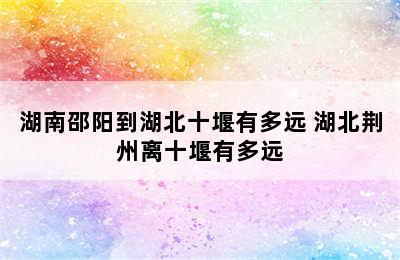 湖南邵阳到湖北十堰有多远 湖北荆州离十堰有多远